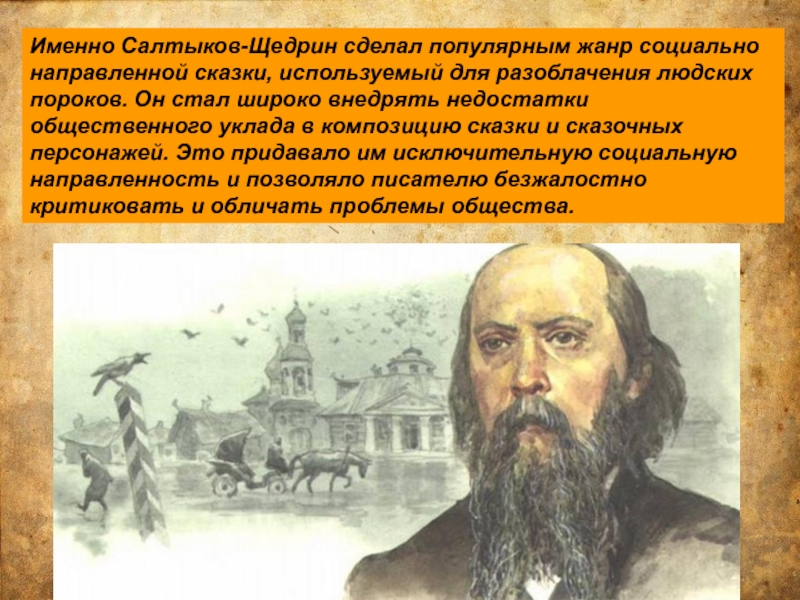 Именно Салтыков-Щедрин сделал популярным жанр социально направленной сказки, используемый для разоблачения людских пороков. Он стал широко внедрять недостатки общественного уклада в композицию сказки и сказочных персонажей. Это придавало им исключительную социальную направленность и позволяло писателю безжалостно критиковать и обличать проблемы общества.